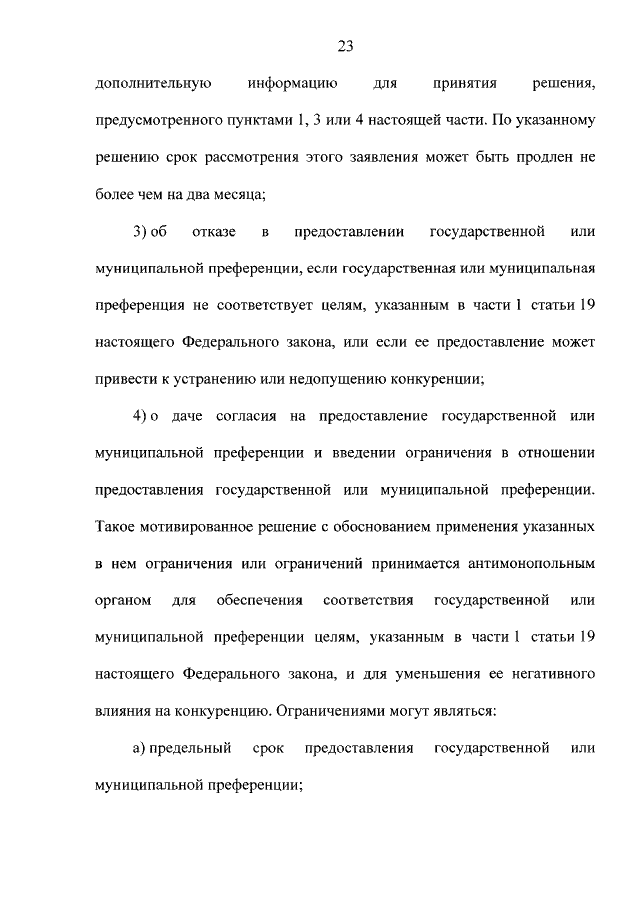 23

дополнительную информацию для принятия решения, предусмотренного пунктами 1, 3 или 4 настоящей части. По указанному решению срок рассмотрения этого заявления может быть продлен не более чем на два месяца;

3) об отказе в предоставлении государственной или муниципальной преференции, если государственная или муниципальная преференция не соответствует целям, указанным в части 1 статьи 19 настоящего Федерального закона, или если ее предоставление может привести к устранению или недопущению конкуренции;

4) о даче согласия на предоставление государственной или муниципальной преференции и введении ограничения в отношении предоставления государственной или муниципальной преференции. Такое мотивированное решение с обоснованием применения указанных в нем ограничения или ограничений принимается антимонопольным органом для обеспечения соответствия государственной или муниципальной преференции целям, указанным в части 1 статьи 19 настоящего Федерального закона, и для уменьшения ее негативного влияния на конкуренцию. Ограничениями могут являться:

а) предельный срок предоставления государственной или муниципальной преференции;